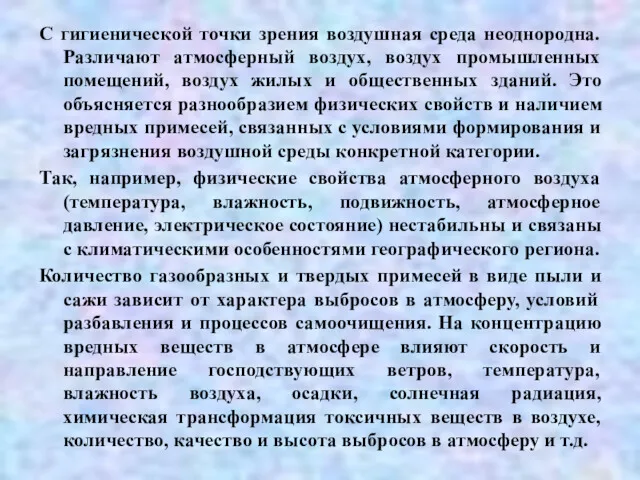 С гигиенической точки зрения воздушная среда неоднородна. Различают атмосферный воздух, воздух промышленных помещений, воздух жилых и общественных зданий. Это объясняется разнообразием физических свойств и наличием вредных примесей, связанных с условиями формирования и загрязнения воздушной среды конкретной категории.

Так, например, физические свойства атмосферного воздуха (температура, влажность, подвижность, атмосферное давление, электрическое состояние) нестабильны и связаны с климатическими особенностями географического региона.

Количество газообразных и твердых примесей в виде пыли и сажи зависит от характера выбросов в атмосферу, условий разбавления и процессов самоочищения. На концентрацию вредных веществ в атмосфере влияют скорость и направление господствующих ветров, температура, влажность воздуха, осадки, солнечная радиация, химическая трансформация токсичных веществ в воздухе, количество, качество и высота выбросов в атмосферу и т.д.